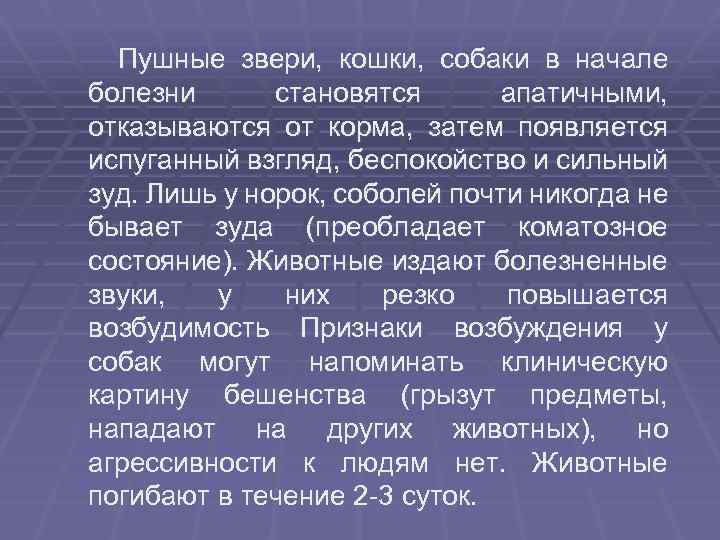 Пушные звери, кошки, собаки в начале болезни становятся апатичными, отказываются от корма, затем появляется испуганный взгляд, беспокойство и сильный зуд. Лишь у норок, соболей почти никогда не бывает зуда (преобладает коматозное состояние). Животные издают болезненные звуки, у них резко повышается возбудимость Признаки возбуждения у собак могут напоминать клиническую картину бешенства (грызут предметы, нападают на других животных), но агрессивности к людям нет. Животные погибают в течение 2-3 суток.